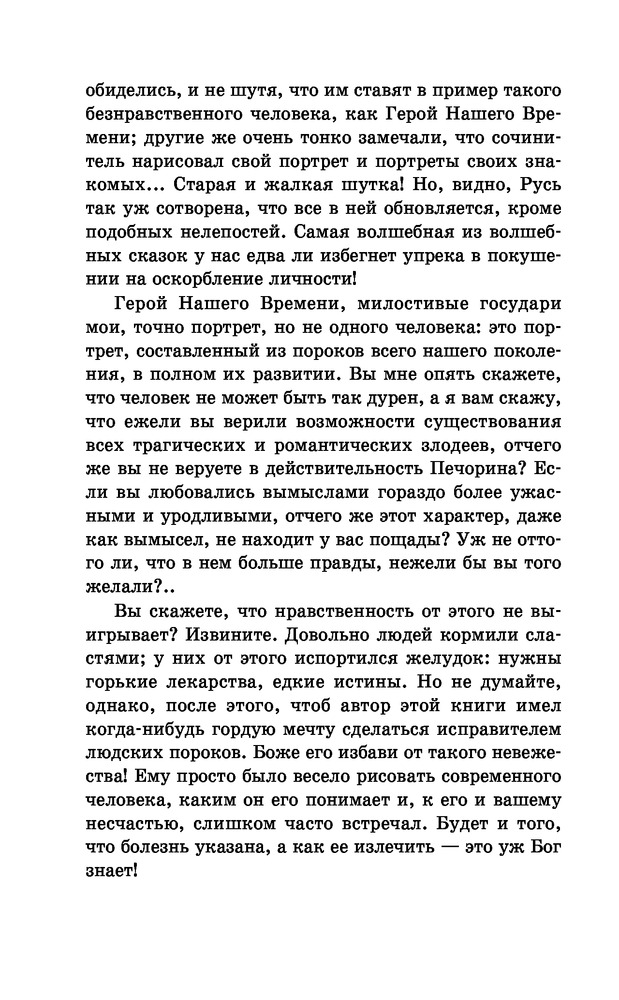 обиделись, и не шутя, что им ставят в пример такого безнравственного человека, как Герой Нашего Времени; другие же очень тонко замечали, что сочинитель нарисовал свой портрет и портреты своих знакомых... Старая и жалкая шутка! Но, видно, Русь так уж сотворена, что все в ней обновляется, кроме подобных нелепостей. Самая волшебная из волшебных сказок у нас едва ли избегнет упрека в покушении на оскорбление личности!

Герой Нашего Времени, милостивые государи мои, точно портрет, но не одного человека: это портрет, составленный из пороков всего нашего поколения, в полном их развитии. Вы мне опять скажете, что человек не может быть так дурен, а я вам скажу, что ежели вы верили возможности существования всех трагических и романтических злодеев, отчего же вы не веруете в действительность Печорина? Если вы любовались вымыслами гораздо более ужасными и уродливыми, отчего же этот характер, даже как вымысел, не находит у вас пощады? Уж не оттого ли, что в нем больше правды, нежели бы вы того желали?..

Вы скажете, что нравственность от этого не выигрывает? Извините. Довольно людей кормили сластями; у них от этого испортился желудок: нужны горькие лекарства, едкие истины. Но не думайте, однако, после этого, чтоб автор этой книги имел когда-нибудь гордую мечту сделаться исправителем людских пороков. Боже его избави от такого невежества! Ему просто было весело рисовать современного человека, каким он его понимает и, к его и вашему несчастью, слишком часто встречал. Будет и того, что болезнь указана, а как ее излечить — это уж Бог знает!